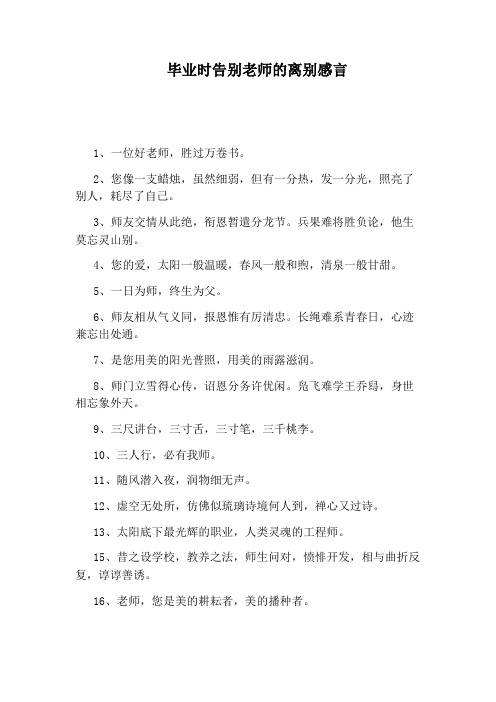 毕业时告别老师的离别感言

1、一位好老师，胜过万卷书。

2、您像一支蜡烛，虽然细弱，但有一分热，发一分光，照亮了别人，耗尽了自己。

3、师友交情从此绝，衔恩誓遣分龙节。兵果难将胜负论，他生莫忘灵山别。

4、您的爱，太阳一般温暖，春风一般和煦，清泉一般甘甜。

5、一日为师，终生为父。

6、师友相从气义同，报恩惟有厉清忠。长绳难系青春日，心迹兼忘出处通。

7、是您用美的阳光普照，用美的雨露滋润。

8、师门立雪得心传，诏恩分务许优闲。凫飞难学王乔舄，身世相忘象外天。

9、三尺讲台，三寸舌，三寸笔，三千桃李。

10、三人行，必有我师。

11、随风潜入夜，润物细无声。

12、虚空无处所，仿佛似琉璃诗境何人到，禅心又过诗。

13、太阳底下最光辉的职业，人类灵魂的工程师。

15、昔之设学校，教养之法，师生问对，愤悱开发，相与曲折反复，谆谆善诱。

16、老师，您是美的耕耘者，美的播种者。